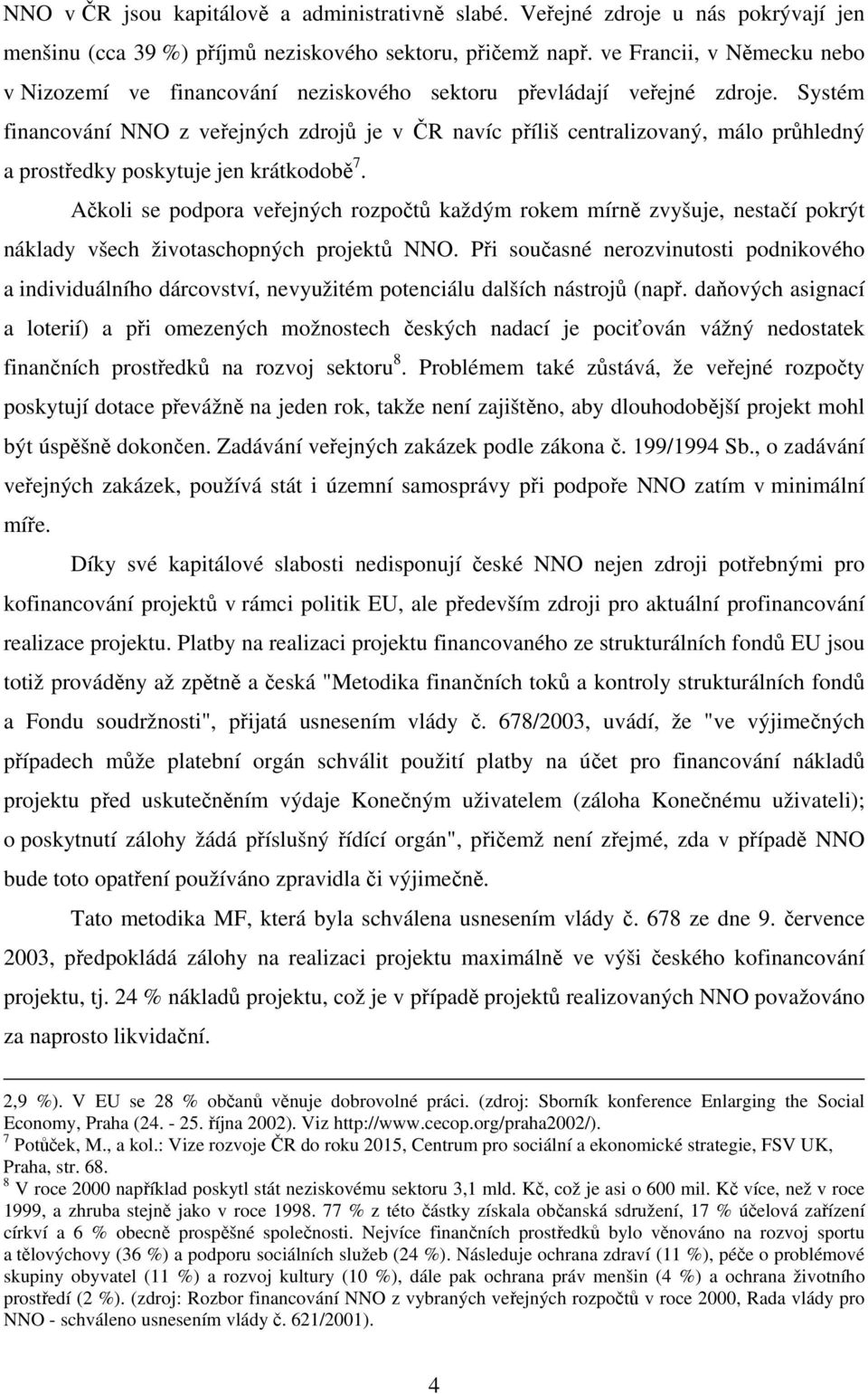 NNO v ČR jsou kapitálově a administrativně slabé. Veřejné zdroje u nás pokrývají jen menšinu (cca 39 %) příjmů neziskového sektoru, přičemž např. ve Francii, v Německu nebo v Nizozemí ve financování neziskového sektoru převládají veřejné zdroje. Systém financování NNO z veřejných zdrojů je v ČR navíc příliš centralizovaný, málo průhledný a prostředky poskytuje jen krátkodobě$^7$.

Ačkoli se podpora veřejných rozpočtů každým rokem mírně zvyšuje, nestačí pokrýt náklady všech životaschopných projektů NNO. Při současné nerozvinutosti podnikového a individuálního dárcovství, nevyužitém potenciálu dalších nástrojů (např. daňových asignací a loterií) a při omezených možnostech českých nadací je pociťován vážný nedostatek finančních prostředků na rozvoj sektoru$^8$. Problémem také zůstává, že veřejné rozpočty poskytují dotace převážně na jeden rok, takže není zajištěno, aby dlouhodobější projekt mohl být úspěšně dokončen. Zadávání veřejných zakázek podle zákona č. 199/1994 Sb., o zadávání veřejných zakázek, používá stát i územní samosprávy při podpoře NNO zatím v minimální míře.

Díky své kapitálové slabosti nedisponují české NNO nejen zdroji potřebnými pro kofinancování projektů v rámci politik EU, ale především zdroji pro aktuální profinancování realizace projektu. Platby na realizaci projektu financovaného ze strukturálních fondů EU jsou totiž prováděny až zpětně a česká "Metodika finančních toků a kontroly strukturálních fondů a Fondu soudržnosti", přijatá usnesením vlády č. 678/2003, uvádí, že "ve výjimečných případech může platební orgán schválit použití platby na účet pro financování nákladů projektu před uskutečněním výdaje Konečným uživatelem (záloha Konečnému uživateli); o poskytnutí zálohy žádá příslušný řídící orgán", přičemž není zřejmé, zda v případě NNO bude toto opatření používáno zpravidla či výjimečně.

Tato metodika MF, která byla schválena usnesením vlády č. 678 ze dne 9. července 2003, předpokládá zálohy na realizaci projektu maximálně ve výši českého kofinancování projektu, tj. 24 % nákladů projektu, což je v případě projektů realizovaných NNO považováno za naprosto likvidační.

2,9 %). V EU se 28 % občanů věnuje dobrovolné práci. (zdroj: Sborník konference Enlarging the Social Economy, Praha (24. - 25. října 2002). Viz http://www.cecop.org/praha2002/).
$^7$ Potůček, M., a kol.: Vize rozvoje ČR do roku 2015, Centrum pro sociální a ekonomické strategie, FSV UK, Praha, str. 68.
$^8$ V roce 2000 například poskytl stát neziskovému sektoru 3,1 mld. Kč, což je asi o 600 mil. Kč více, než v roce 1999, a zhruba stejně jako v roce 1998. 77 % z této částky získala občanská sdružení, 17 % účelová zařízení církví a 6 % obecně prospěšné společnosti. Nejvíce finančních prostředků bylo věnováno na rozvoj sportu a tělovýchovy (36 %) a podporu sociálních služeb (24 %). Následuje ochrana zdraví (11 %), péče o problémové skupiny obyvatel (11 %) a rozvoj kultury (10 %), dále pak ochrana práv menšin (4 %) a ochrana životního prostředí (2 %). (zdroj: Rozbor financování NNO z vybraných veřejných rozpočtů v roce 2000, Rada vlády pro NNO - schváleno usnesením vlády č. 621/2001).

4